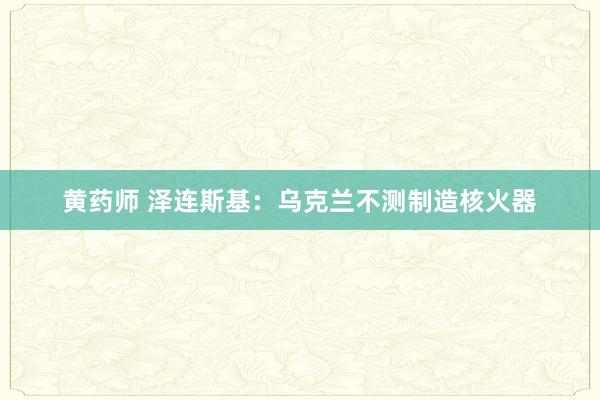 黄药师 泽连斯基：乌克兰不测制造核火器